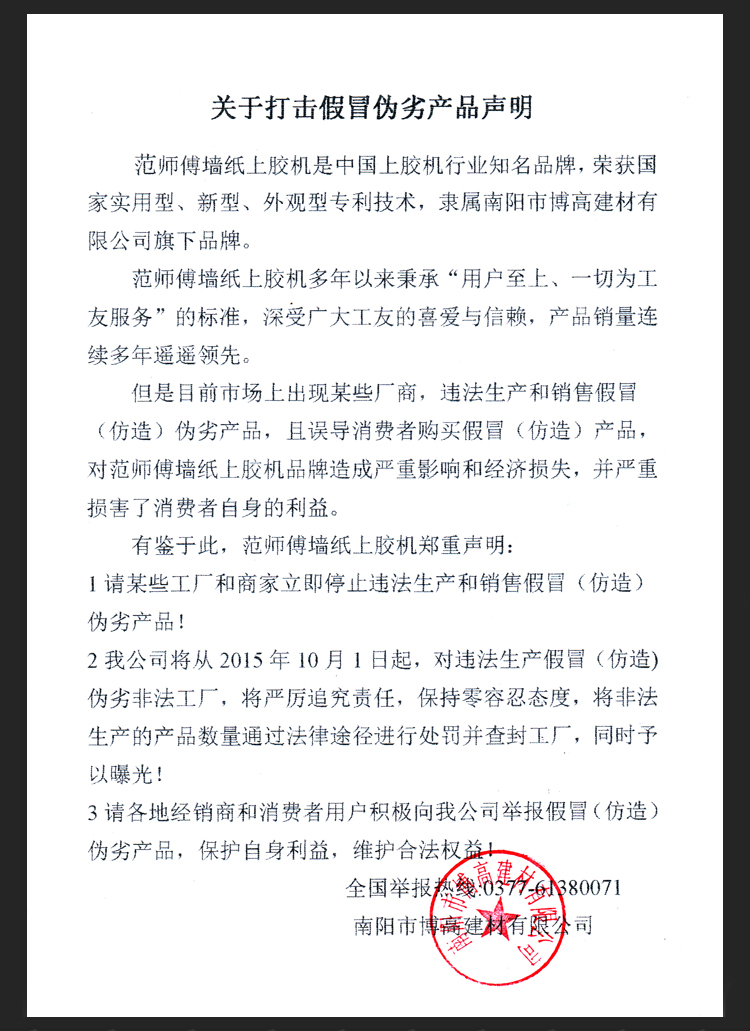 关于打击假冒伪劣产品声明

范师傅墙纸上胶机是中国上胶机行业知名品牌，荣获国家实用型、新型、外观型专利技术，隶属南阳市博高建材有限公司旗下品牌。

范师傅墙纸上胶机多年以来秉承“用户至上、一切为工友服务”的标准，深受广大工友的喜爱与信赖，产品销量连续多年遥遥领先。

但是目前市场上出现某些厂商，违法生产和销售假冒（仿造）伪劣产品，且误导消费者购买假冒（仿造）产品，对范师傅墙纸上胶机品牌造成严重影响和经济损失，并严重损害了消费者自身的利益。

有鉴于此，范师傅墙纸上胶机郑重声明：

1 请某些工厂和商家立即停止违法生产和销售假冒（仿造）伪劣产品！

2 我公司将从 2015 年 10 月 1 日起，对违法生产假冒（仿造）伪劣非法工厂，将严厉追究责任，保持零容忍态度，将非法生产的产品数量通过法律途径进行处罚并查封工厂，同时予以曝光！

3 请各地经销商和消费者用户积极向我公司举报假冒（仿造）伪劣产品，保护自身利益，维护合法权益！

全国举报热线:0377-61380071

南阳市博高建材有限公司

南阳市博高建材有限公司